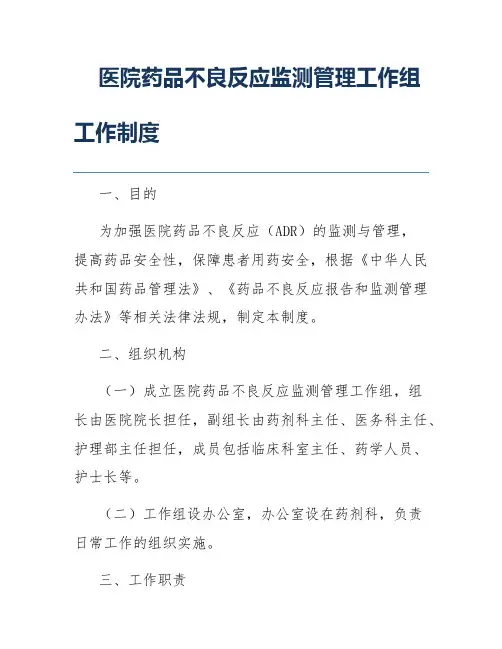 医院药品不良反应监测管理工作组工作制度

一、目的

为加强医院药品不良反应（ADR）的监测与管理，提高药品安全性，保障患者用药安全，根据《中华人民共和国药品管理法》、《药品不良反应报告和监测管理办法》等相关法律法规，制定本制度。

二、组织机构

（一）成立医院药品不良反应监测管理工作组，组长由医院院长担任，副组长由药剂科主任、医务科主任、护理部主任担任，成员包括临床科室主任、药学人员、护士长等。

（二）工作组设办公室，办公室设在药剂科，负责日常工作的组织实施。

三、工作职责